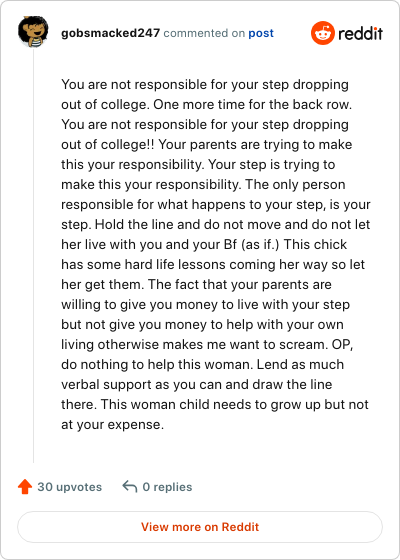 gobsmacked247 commented on post

reddit

You are not responsible for your step dropping out of college. One more time for the back row. You are not responsible for your step dropping out of college!! Your parents are trying to make this your responsibility. Your step is trying to make this your responsibility. The only person responsible for what happens to your step, is your step. Hold the line and do not move and do not let her live with you and your Bf (as if.) This chick has some hard life lessons coming her way so let her get them. The fact that your parents are willing to give you money to live with your step but not give you money to help with your own living otherwise makes me want to scream. OP, do nothing to help this woman. Lend as much verbal support as you can and draw the line there. This woman child needs to grow up but not at your expense.

30 upvotes

0 replies

View more on Reddit